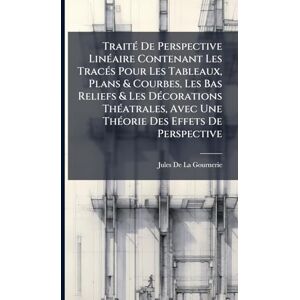 Traité De Perspective Linéaire Contenant Les Tracés Pour Les Tableaux, Plans & Courbes, Les Bas Reliefs & Les Décorations Théatrales, Avec Une Théorie Des Effets De Perspective

Jules De La Gournerie